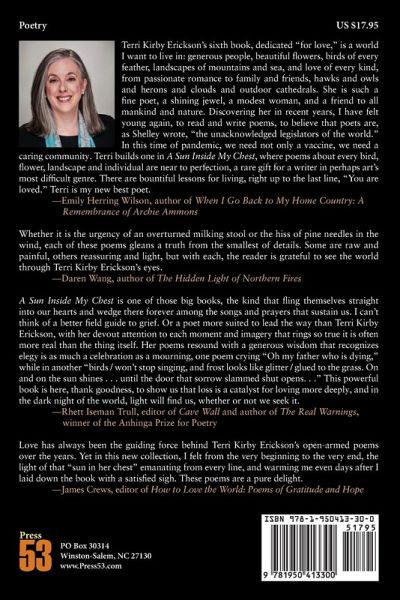 Poetry

US $17.95

Terri Kirby Erickson's sixth book, dedicated "for love," is a world I want to live in: generous people, beautiful flowers, birds of every feather, landscapes of mountains and sea, and love of every kind, from passionate romance to family and friends, hawks and owls and herons and clouds and outdoor cathedrals. She is such a fine poet, a shining jewel, a modest woman, and a friend to all mankind and nature. Discovering her in recent years, I have felt young again, to read and write poems, to believe that poets are, as Shelley wrote, "the unacknowledged legislators of the world." In this time of pandemic, we need not only a vaccine, we need a caring community. Terri builds one in A Sun Inside My Chest, where poems about every bird, flower, landscape and individual are near to perfection, a rare gift for a writer in perhaps art's most difficult genre. There are bountiful lessons for living, right up to the last line, "You are loved." Terri is my new best poet.
—Emily Herring Wilson, author of When I Go Back to My Home Country: A Remembrance of Archie Ammons

Whether it is the urgency of an overturned milking stool or the hiss of pine needles in the wind, each of these poems gleans a truth from the smallest of details. Some are raw and painful, others reassuring and light, but with each, the reader is grateful to see the world through Terri Kirby Erickson's eyes.
—Daren Wang, author of The Hidden Light of Northern Fires

A Sun Inside My Chest is one of those big books, the kind that fling themselves straight into our hearts and wedge there forever among the songs and prayers that sustain us. I can't think of a better field guide to grief. Or a poet more suited to lead the way than Terri Kirby Erickson, with her devout attention to each moment and imagery that rings so true it is often more real than the thing itself. Her poems resound with a generous wisdom that recognizes elegy is as much a celebration as a mourning, one poem crying "Oh my father who is dying," while in another "birds / won't stop singing, and frost looks like glitter / glued to the grass. On and on the sun shines . . . until the door that sorrow slammed shut opens. . ." This powerful book is here, thank goodness, to show us that loss is a catalyst for loving more deeply, and in the dark night of the world, light will find us, whether or not we seek it.
—Rhett Iseman Trull, editor of Cave Wall and author of The Real Warnings, winner of the Anhinga Prize for Poetry

Love has always been the guiding force behind Terri Kirby Erickson's open-armed poems over the years. Yet in this new collection, I felt from the very beginning to the very end, the light of that "sun in her chest" emanating from every line, and warming me even days after I laid down the book with a satisfied sigh. These poems are a pure delight.
—James Crews, editor of How to Love the World: Poems of Gratitude and Hope

Press 53
PO Box 30314
Winston-Salem, NC 27130
www.Press53.com

ISBN 978-1-950413-30-0
51795
9 781950 413300